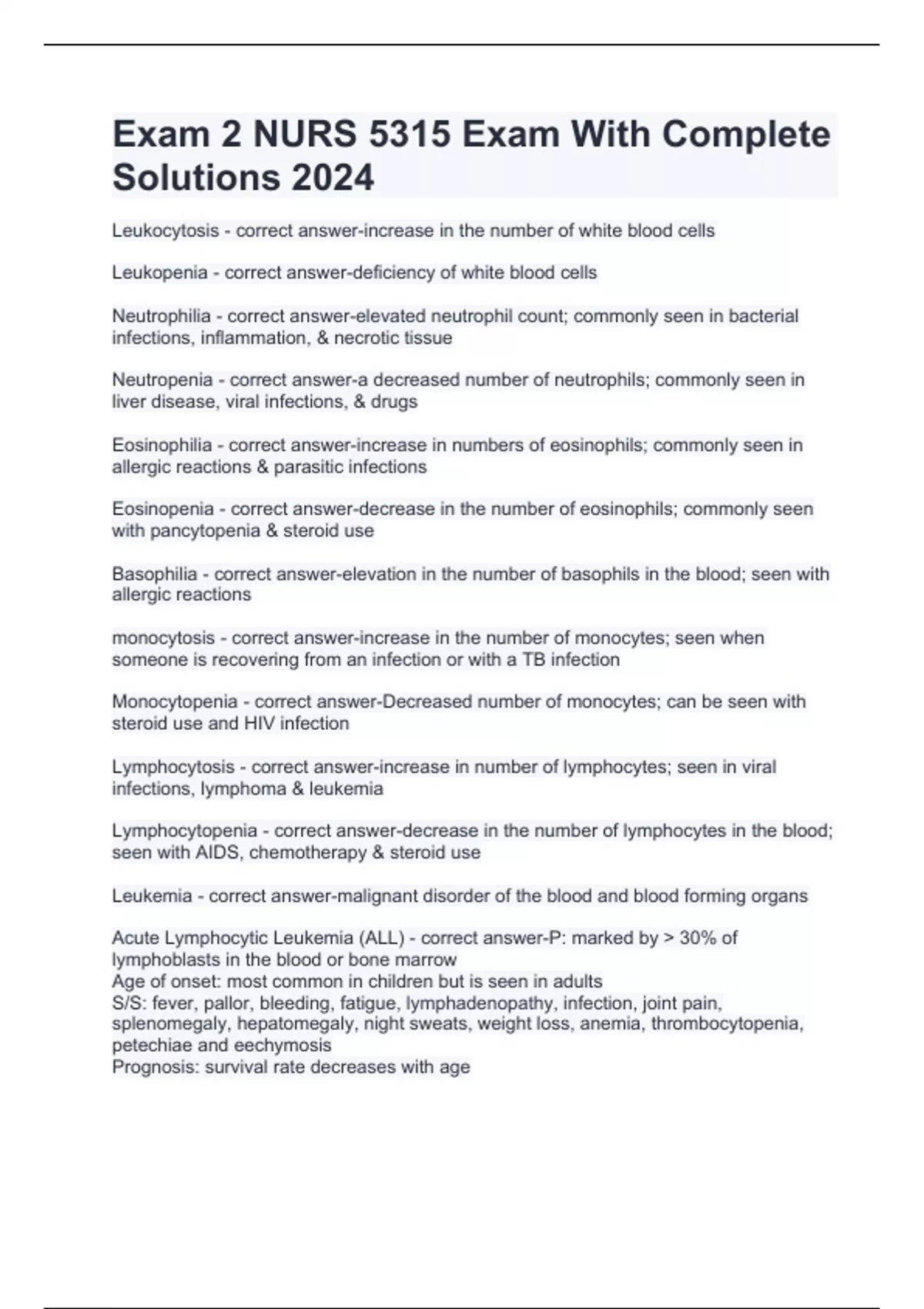 Exam 2 NURS 5315 Exam With Complete Solutions 2024

Leukocytosis - correct answer-increase in the number of white blood cells

Leukopenia - correct answer-deficiency of white blood cells

Neutrophilia - correct answer-elevated neutrophil count; commonly seen in bacterial infections, inflammation, & necrotic tissue

Neutropenia - correct answer-a decreased number of neutrophils; commonly seen in liver disease, viral infections, & drugs

Eosinophilia - correct answer-increase in numbers of eosinophils; commonly seen in allergic reactions & parasitic infections

Eosinopenia - correct answer-decrease in the number of eosinophils; commonly seen with pancytopenia & steroid use

Basophilia - correct answer-elevation in the number of basophils in the blood; seen with allergic reactions

monocytosis - correct answer-increase in the number of monocytes; seen when someone is recovering from an infection or with a TB infection

Monocytopenia - correct answer-Decreased number of monocytes; can be seen with steroid use and HIV infection

Lymphocytosis - correct answer-increase in number of lymphocytes; seen in viral infections, lymphoma & leukemia

Lymphocytopenia - correct answer-decrease in the number of lymphocytes in the blood; seen with AIDS, chemotherapy & steroid use

Leukemia - correct answer-malignant disorder of the blood and blood forming organs

Acute Lymphocytic Leukemia (ALL) - correct answer-P: marked by > 30% of lymphoblasts in the blood or bone marrow
Age of onset: most common in children but is seen in adults
S/S: fever, pallor, bleeding, fatigue, lymphadenopathy, infection, joint pain, splenomegaly, hepatomegaly, night sweats, weight loss, anemia, thrombocytopenia, petechiae and eechymosis
Prognosis: survival rate decreases with age